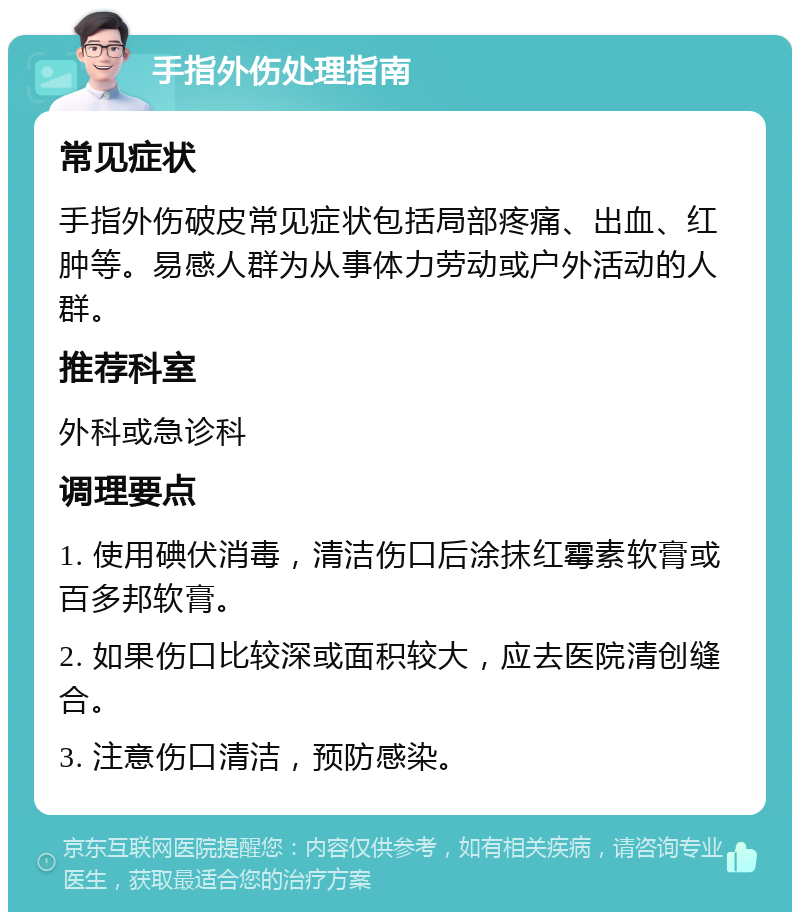 手指外伤处理指南

常见症状

手指外伤破皮常见症状包括局部疼痛、出血、红肿等。易感人群为从事体力劳动或户外活动的人群。

推荐科室

外科或急诊科

调理要点

1. 使用碘伏消毒，清洁伤口后涂抹红霉素软膏或百多邦软膏。

2. 如果伤口比较深或面积较大，应去医院清创缝合。

3. 注意伤口清洁，预防感染。

京东互联网医院提醒您：内容仅供参考，如有相关疾病，请咨询专业医生，获取最适合您的治疗方案